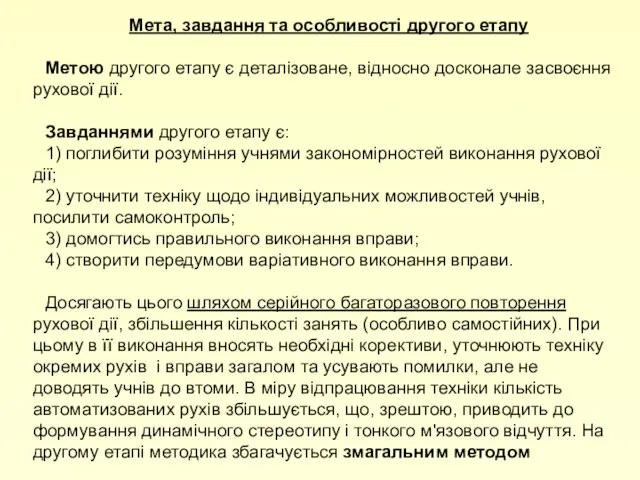 Мета, завдання та особливості другого етапу

Метою другого етапу є деталізоване, відносно досконале засвоєння рухової дії.

Завданнями другого етапу є:
1) поглибити розуміння учнями закономірностей виконання рухової дії;
2) уточнити техніку щодо індивідуальних можливостей учнів, посилити самоконтроль;
3) домогтись правильного виконання вправи;
4) створити передумови варіативного виконання вправи.

Досягають цього шляхом серійного багаторазового повторення рухової дії, збільшення кількості занять (особливо самостійних). При цьому в її виконання вносять необхідні корективи, уточнюють техніку окремих рухів і вправи загалом та усувають помилки, але не доводять учнів до втоми. В міру відпрацювання техніки кількість автоматизованих рухів збільшується, що, зрештою, приводить до формування динамічного стереотипу і тонкого м'язового відчуття. На другому етапі методика збагачується змагальним методом